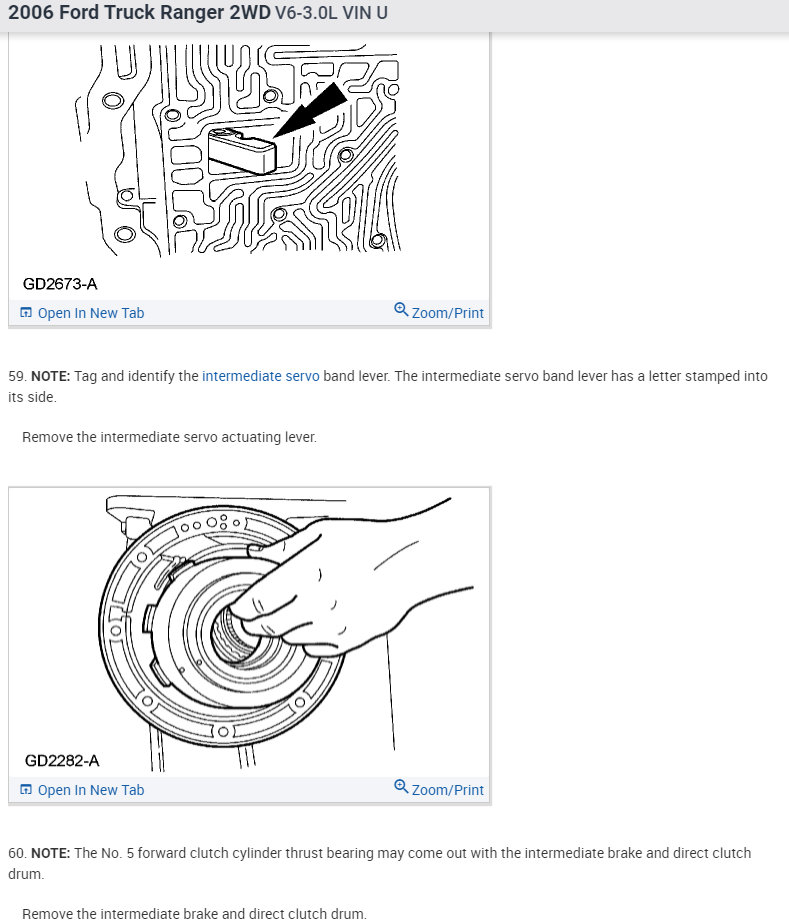 2006 Ford Truck Ranger 2WD V6-3.0L VIN U

GD2673-A

Open In New Tab

Zoom/Print

59. NOTE: Tag and identify the intermediate servo band lever. The intermediate servo band lever has a letter stamped into its side.

Remove the intermediate servo actuating lever.

GD2282-A

Open In New Tab

Zoom/Print

60. NOTE: The No. 5 forward clutch cylinder thrust bearing may come out with the intermediate brake and direct clutch drum.

Remove the intermediate brake and direct clutch drum.